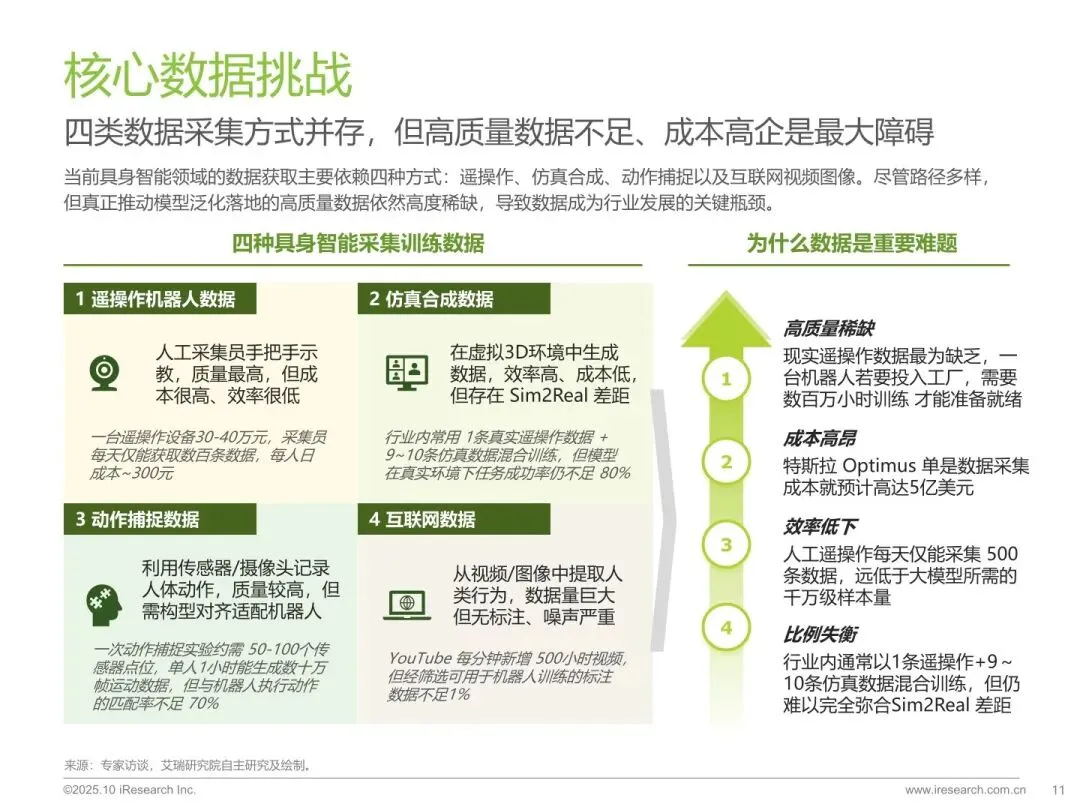 核心数据挑战

四类数据采集方式并存，但高质量数据不足、成本高企是最大障碍

当前具身智能领域的数据获取主要依赖四种方式：遥操作、仿真合成、动作捕捉以及互联网视频图像。尽管路径多样，但真正推动模型泛化落地的高质量数据依然高度稀缺，导致数据成为行业发展的关键瓶颈。

四种具身智能采集训练数据

1 遥操作机器人数据

人工采集员手把手示教，质量最高，但成本很高、效率很低

一台遥操作设备30-40万元，采集员每天仅能获取数百条数据，每人日成本~300元

2 仿真合成数据

在虚拟3D环境中生成数据，效率高、成本低，但存在 Sim2Real 差距

行业内常用 1条真实遥操作数据 + 9~10条仿真数据混合训练，但模型在真实环境下任务成功率仍不足 80%

3 动作捕捉数据

利用传感器/摄像头记录人体动作，质量较高，但需构型对齐适配机器人

一次动作捕捉实验约需 50-100个传感器点位，单人1小时能生成数十万帧运动数据，但与机器人执行动作的匹配率不足 70%

4 互联网数据

从视频/图像中提取人类行为，数据量巨大但无标注、噪声严重

YouTube 每分钟新增 500小时视频，但经筛选可用于机器人训练的标注数据不足1%

为什么数据是重要难题

1
高质量稀缺
现实遥操作数据最为缺乏，一台机器人若要投入工厂，需要数百万小时训练 才能准备就绪

2
成本高昂
特斯拉 Optimus 单是数据采集成本就预计高达5亿美元

3
效率低下
人工遥操作每天仅能采集 500条数据，远低于大模型所需的千万级样本量

4
比例失衡
行业内通常以1条遥操作+9～10条仿真数据混合训练，但仍难以完全弥合Sim2Real 差距

来源：专家访谈，艾瑞研究院自主研究及绘制。

©2025.10 iResearch Inc.    www.iresearch.com.cn    11